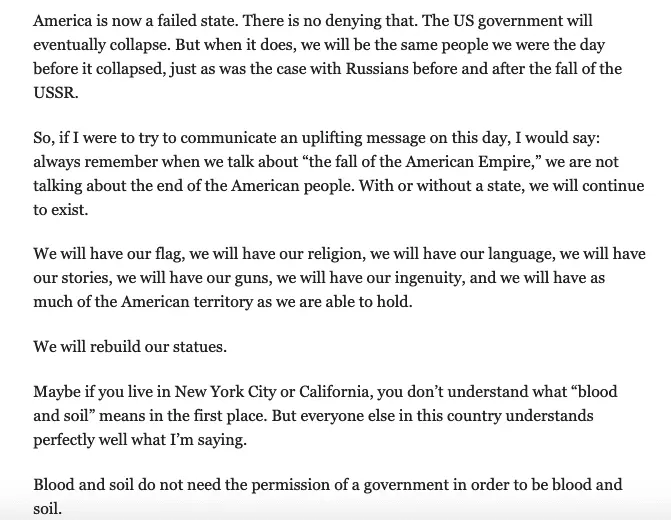 America is now a failed state. There is no denying that. The US government will eventually collapse. But when it does, we will be the same people we were the day before it collapsed, just as was the case with Russians before and after the fall of the USSR.

So, if I were to try to communicate an uplifting message on this day, I would say: always remember when we talk about “the fall of the American Empire,” we are not talking about the end of the American people. With or without a state, we will continue to exist.

We will have our flag, we will have our religion, we will have our language, we will have our stories, we will have our guns, we will have our ingenuity, and we will have as much of the American territory as we are able to hold.

We will rebuild our statues.

Maybe if you live in New York City or California, you don’t understand what “blood and soil” means in the first place. But everyone else in this country understands perfectly well what I’m saying.

Blood and soil do not need the permission of a government in order to be blood and soil.